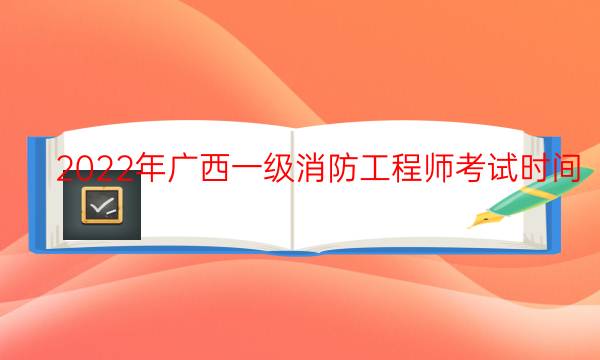 2022年广西一级消防工程师考试时间